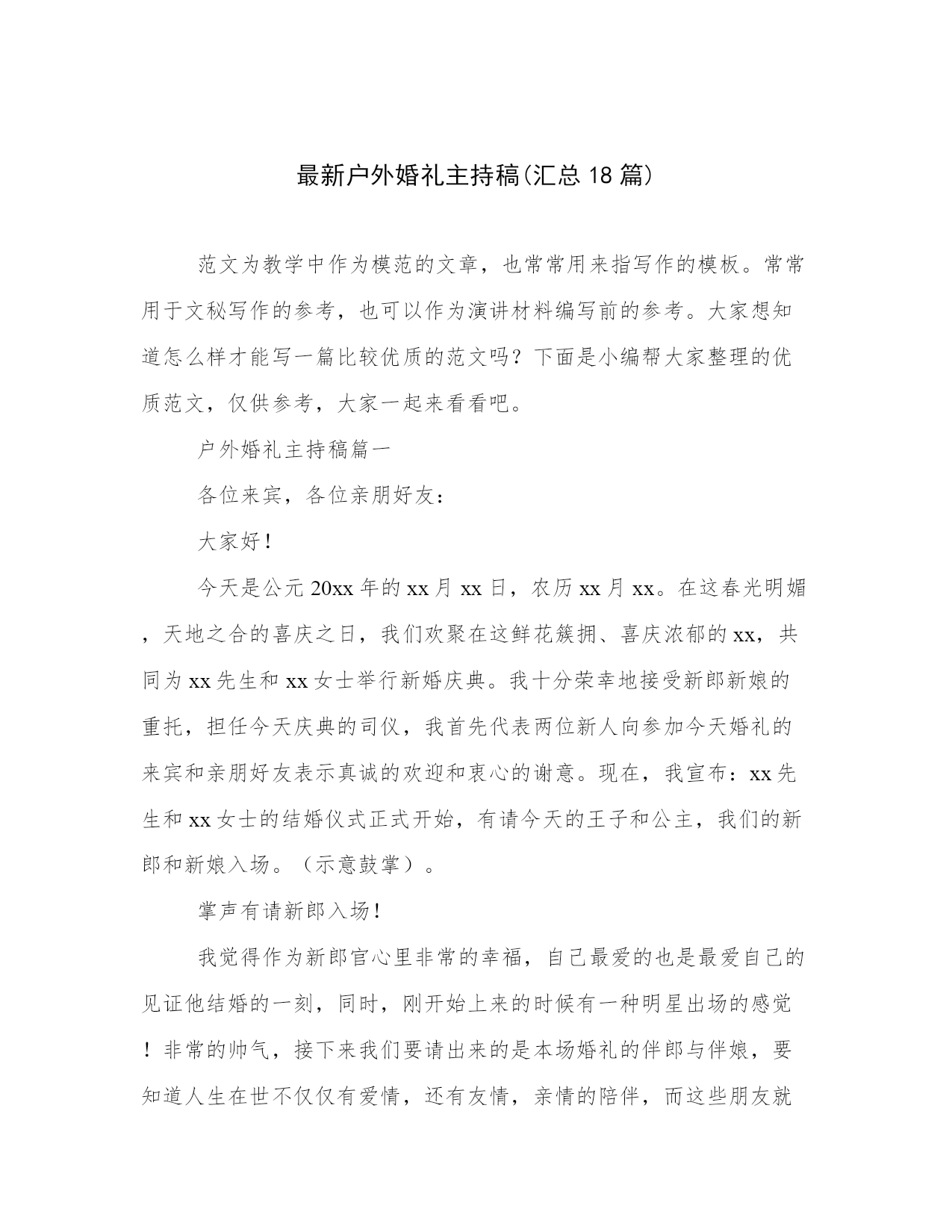 最新户外婚礼主持稿(汇总 18 篇)

范文为教学中作为模范的文章，也常常用来指写作的模板。常常用于文秘写作的参考，也可以作为演讲材料编写前的参考。大家想知道怎么样才能写一篇比较优质的范文吗？下面是小编帮大家整理的优质范文，仅供参考，大家一起来看看吧。

户外婚礼主持稿篇一

各位来宾，各位亲朋好友：

大家好！

今天是公元 20xx 年的 xx 月 xx 日，农历 xx 月 xx。在这春光明媚，天地之合的喜庆之日，我们欢聚在这鲜花簇拥、喜庆浓郁的 xx，共同为 xx 先生和 xx 女士举行新婚庆典。我十分荣幸地接受新郎新娘的重托，担任今天庆典的司仪，我首先代表两位新人向参加今天婚礼的来宾和亲朋好友表示真诚的欢迎和衷心的谢意。现在，我宣布：xx 先生和 xx 女士的结婚仪式正式开始，有请今天的王子和公主，我们的新郎和新娘入场。（示意鼓掌）。

掌声有请新郎入场！

我觉得作为新郎官心里非常的幸福，自己最爱的也是最爱自己的见证他结婚的一刻，同时，刚开始上来的时候有一种明星出场的感觉！非常的帅气，接下来我们要请出来的是本场婚礼的伴郎与伴娘，要知道人生在世不仅仅有爱情，还有友情，亲情的陪伴，而这些朋友就